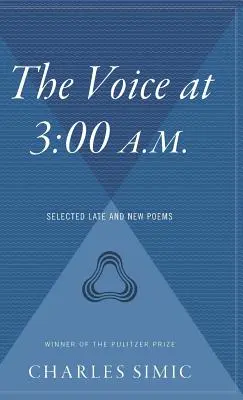 The Voice at 3:00 A.M.

SELECTED LATE AND NEW POEMS

WINNER OF THE PULITZER PRIZE

CHARLES SIMIC